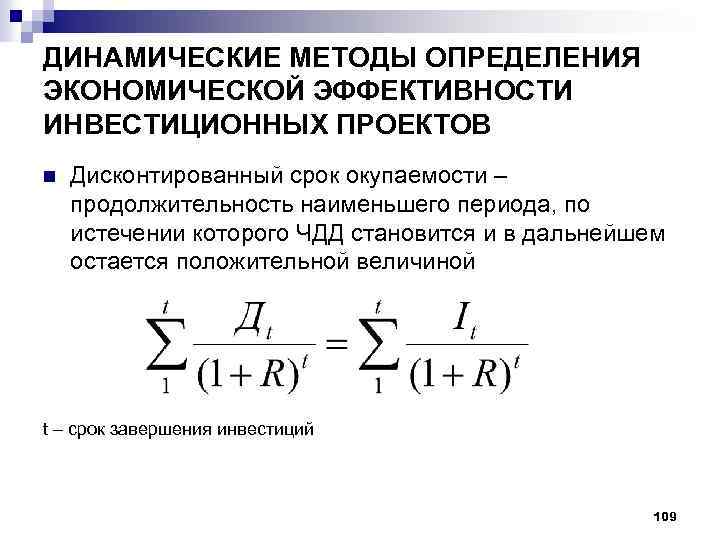 ДИНАМИЧЕСКИЕ МЕТОДЫ ОПРЕДЕЛЕНИЯ ЭКОНОМИЧЕСКОЙ ЭФФЕКТИВНОСТИ ИНВЕСТИЦИОННЫХ ПРОЕКТОВ

Дисконтированный срок окупаемости – продолжительность наименьшего периода, по истечении которого ЧДД становится и в дальнейшем остается положительной величиной

$\sum_{1}^{t} \frac{Д_t}{(1+R)^t} = \sum_{1}^{t} \frac{I_t}{(1+R)^t}$

t – срок завершения инвестиций

109